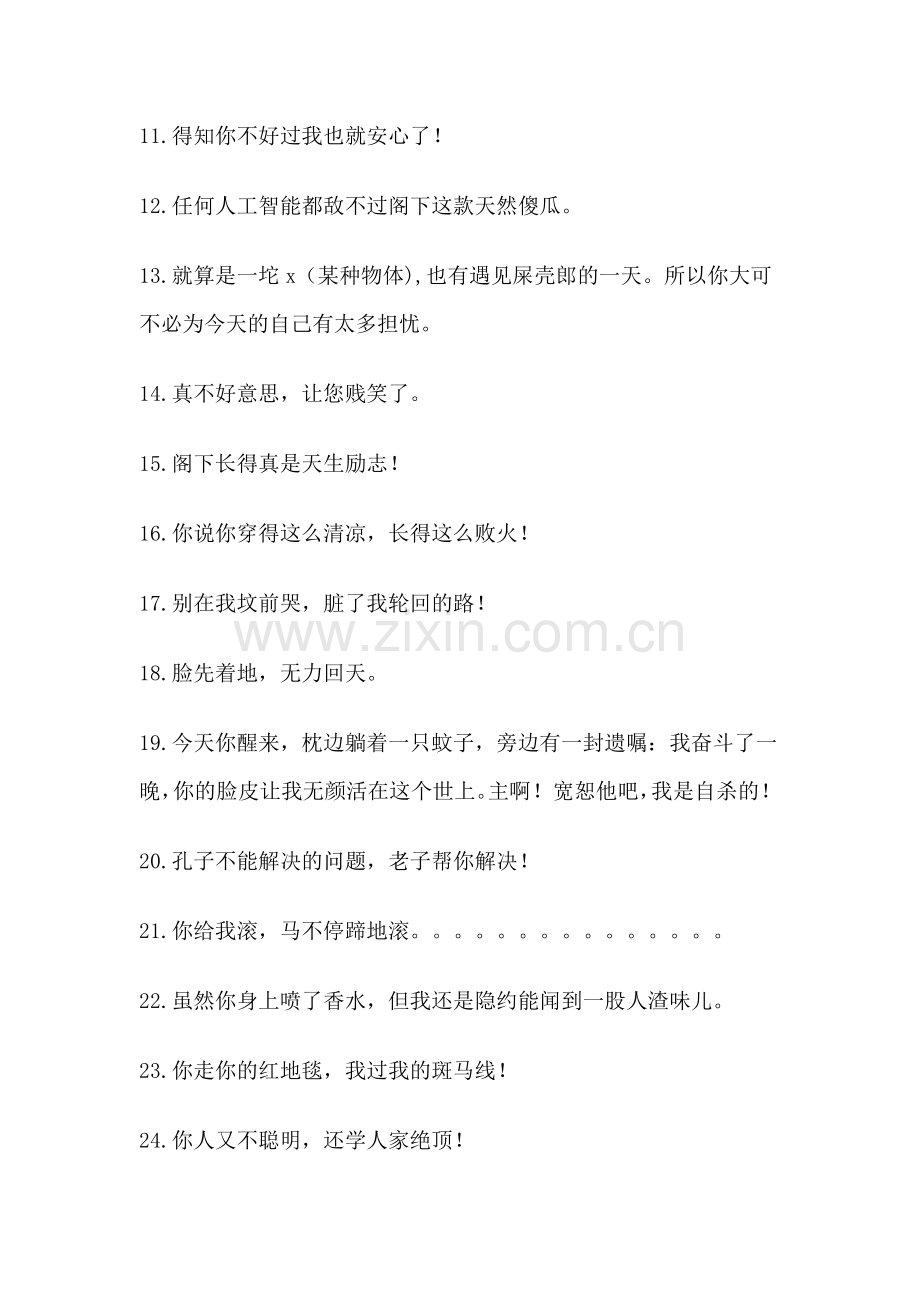 11.得知你不好过我也就安心了！

12.任何人工智能都敌不过阁下这款天然傻瓜。

13.就算是一坨 x（某种物体),也有遇见屎壳郎的一天。所以你大可不必为今天的自己有太多担忧。

14.真不好意思，让您贱笑了。

15.阁下长得真是天生励志！

16.你说你穿得这么清凉，长得这么败火！

17.别在我坟前哭，脏了我轮回的路！

www.zixin.com.cn

18.脸先着地，无力回天。

19.今天你醒来，枕边躺着一只蚊子，旁边有一封遗嘱：我奋斗了一晚,你的脸皮让我无颜活在这个世上。主啊！宽恕他吧,我是自杀的！

20.孔子不能解决的问题，老子帮你解决！

21.你给我滚，马不停蹄地滚。。。。。。。。。。。。。。。

22.虽然你身上喷了香水，但我还是隐约能闻到一股人渣味儿。

23.你走你的红地毯，我过我的斑马线！

24.你人又不聪明，还学人家绝顶！